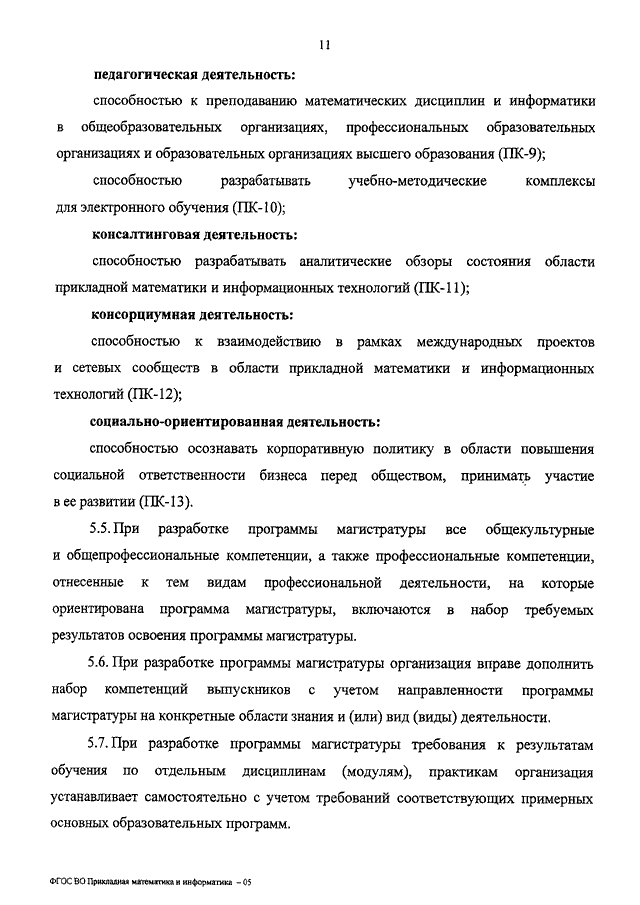 11

педагогическая деятельность:

способностью к преподаванию математических дисциплин и информатики в общеобразовательных организациях, профессиональных образовательных организациях и образовательных организациях высшего образования (ПК-9);

способностью разрабатывать учебно-методические комплексы для электронного обучения (ПК-10);

консалтинговая деятельность:

способностью разрабатывать аналитические обзоры состояния области прикладной математики и информационных технологий (ПК-11);

консорциумная деятельность:

способностью к взаимодействию в рамках международных проектов и сетевых сообществ в области прикладной математики и информационных технологий (ПК-12);

социально-ориентированная деятельность:

способностью осознавать корпоративную политику в области повышения социальной ответственности бизнеса перед обществом, принимать участие в ее развитии (ПК-13).

5.5. При разработке программы магистратуры все общекультурные и общепрофессиональные компетенции, а также профессиональные компетенции, отнесенные к тем видам профессиональной деятельности, на которые ориентирована программа магистратуры, включаются в набор требуемых результатов освоения программы магистратуры.

5.6. При разработке программы магистратуры организация вправе дополнить набор компетенций выпускников с учетом направленности программы магистратуры на конкретные области знания и (или) вид (виды) деятельности.

5.7. При разработке программы магистратуры требования к результатам обучения по отдельным дисциплинам (модулям), практикам организация устанавливает самостоятельно с учетом требований соответствующих примерных основных образовательных программ.

ФГОС ВО Прикладная математика и информатика – 05